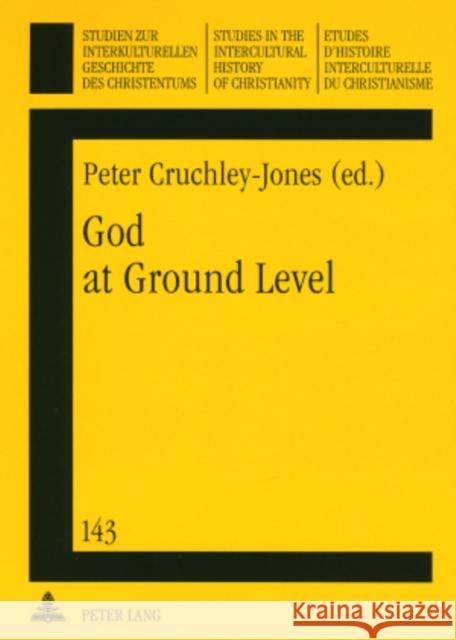 STUDIEN ZUR INTERKULTURELLEN GESCHICHTE DES CHRISTENTUMS

STUDIES IN THE INTERCULTURAL HISTORY OF CHRISTIANITY

ETUDES D'HISTOIRE INTERCULTURELLE DU CHRISTIANISME

Peter Cruchley-Jones (ed.)

God at Ground Level

143

PETER LANG

Kraina Książek